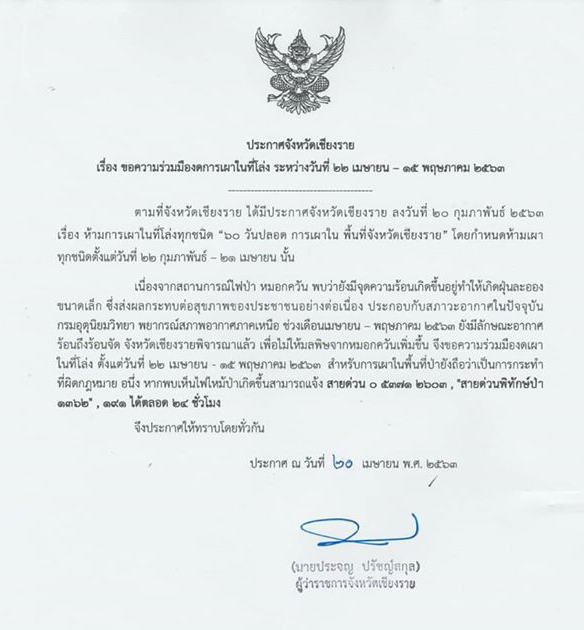 ประกาศจังหวัดเชียงราย
เรื่อง ขอความร่วมมืองดการเผาในที่โล่ง ระหว่างวันที่ ๒๒ เมษายน – ๑๕ พฤษภาคม ๒๕๖๓

ตามที่จังหวัดเชียงราย ได้มีประกาศจังหวัดเชียงราย ลงวันที่ ๒๐ กุมภาพันธ์ ๒๕๖๓ เรื่อง ห้ามการเผาในที่โล่งทุกชนิด "๖๐ วันปลอด การเผาใน พื้นที่จังหวัดเชียงราย" โดยกำหนดห้ามเผาทุกชนิดตั้งแต่วันที่ ๒๒ กุมภาพันธ์ – ๒๑ เมษายน นั้น

เนื่องจากสถานการณ์ไฟป่า หมอกควัน พบว่ายังมีจุดความร้อนเกิดขึ้นอยู่ทำให้เกิดฝุ่นละอองขนาดเล็ก ซึ่งส่งผลกระทบต่อสุขภาพของประชาชนอย่างต่อเนื่อง ประกอบกับสภาวะอากาศในปัจจุบัน กรมอุตุนิยมวิทยา พยากรณ์สภาพอากาศภาคเหนือ ช่วงเดือนเมษายน – พฤษภาคม ๒๕๖๓ ยังมีลักษณะอากาศร้อนถึงร้อนจัด จังหวัดเชียงรายพิจารณาแล้ว เพื่อไม่ให้มลพิษจากหมอกควันเพิ่มขึ้น จึงขอความร่วมมืองดเผาในที่โล่ง ตั้งแต่วันที่ ๒๒ เมษายน - ๑๕ พฤษภาคม ๒๕๖๓ สำหรับการเผาในพื้นที่ป่ายังถือว่าเป็นการกระทำที่ผิดกฎหมาย อนึ่ง หากพบเห็นไฟไหม้ป่าเกิดขึ้นสามารถแจ้ง สายด่วน ๐ ๕๓๗๑ ๒๖๐๓ , "สายด่วนพิทักษ์ป่า ๑๓๖๒" , ๑๙๑ ได้ตลอด ๒๔ ชั่วโมง

จึงประกาศให้ทราบโดยทั่วกัน

ประกาศ ณ วันที่ ๒๐ เมษายน พ.ศ. ๒๕๖๓

(นายประจญ ปรัชญ์สกุล)
ผู้ว่าราชการจังหวัดเชียงราย